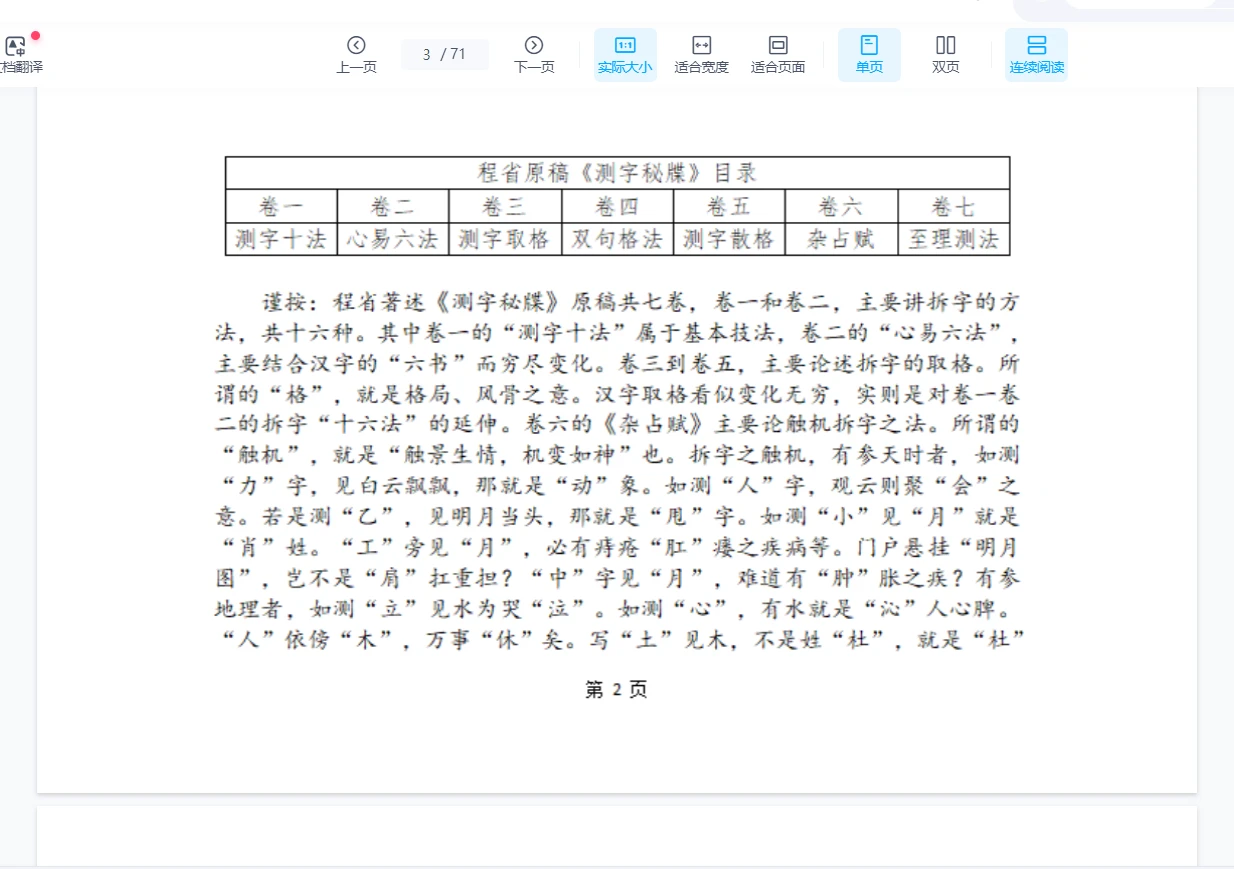 档翻译

上一页 3 / 71 下一页 实际大小 适合宽度 适合页面 单页 双页 连续阅读

| 程省原稿《测字秘牒》目录 | | | | | | |
|---|---|---|---|---|---|---|
| 卷一 | 卷二 | 卷三 | 卷四 | 卷五 | 卷六 | 卷七 |
| 测字十法 | 心易六法 | 测字取格 | 双句格法 | 测字散格 | 杂占赋 | 至理测法 |

谨按：程省著述《测字秘牒》原稿共七卷，卷一和卷二，主要讲拆字的方法，共十六种。其中卷一的“测字十法”属于基本技法，卷二的“心易六法”，主要结合汉字的“六书”而穷尽变化。卷三到卷五，主要论述拆字的取格。所谓的“格”，就是格局、风骨之意。汉字取格看似变化无穷，实则是对卷一卷二的拆字“十六法”的延伸。卷六的《杂占赋》主要论触机拆字之法。所谓的“触机”，就是“触景生情，机变如神”也。拆字之触机，有参天时者，如测“力”字，见白云飘飘，那就是“动”象。如测“人”字，观云则聚“会”之意。若是测“乙”，见明月当头，那就是“甩”字。如测“小”见“月”就是“肖”姓。“工”旁见“月”，必有痔疮“肛”瘘之疾病等。门户悬挂“明月图”，岂不是“肩”扛重担？“中”字见“月”，难道有“肿”胀之疾？有参地理者，如测“立”见水为哭“泣”。如测“心”，有水就是“沁”人心脾。“人”依傍“木”，万事“休”矣。写“土”见木，不是姓“杜”，就是“杜”

第 2 页